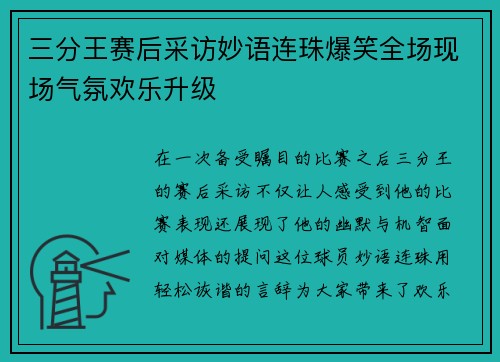 三分王赛后采访妙语连珠爆笑全场现场气氛欢乐升级

在一次备受瞩目的比赛之后三分王的赛后采访不仅让人感受到他的比赛表现还展现了他的幽默与机智面对媒体的提问这位球员妙语连珠用轻松诙谐的言辞为大家带来了欢乐